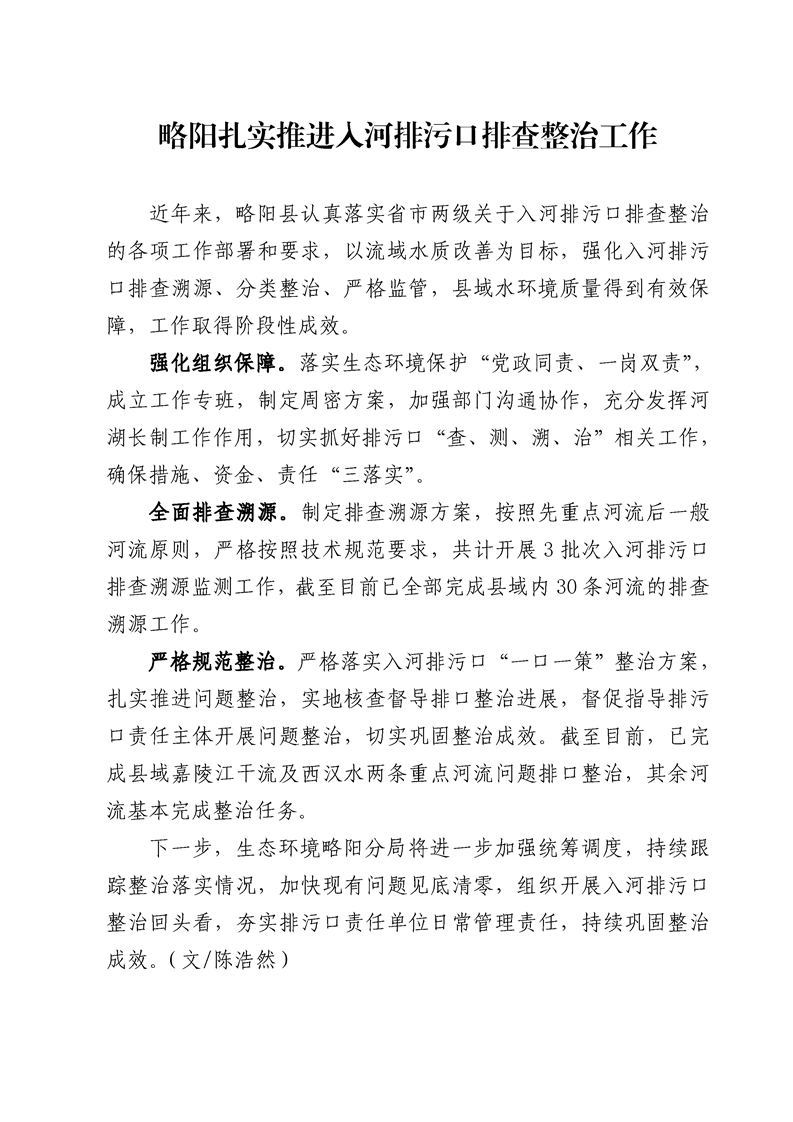 略阳扎实推进入河排污口排查整治工作

近年来，略阳县认真落实省市两级关于入河排污口排查整治的各项工作部署和要求，以流域水质改善为目标，强化入河排污口排查溯源、分类整治、严格监管，县域水环境质量得到有效保障，工作取得阶段性成效。

强化组织保障。落实生态环境保护“党政同责、一岗双责”，成立工作专班，制定周密方案，加强部门沟通协作，充分发挥河湖长制工作作用，切实抓好排污口“查、测、溯、治”相关工作，确保措施、资金、责任“三落实”。

全面排查溯源。制定排查溯源方案，按照先重点河流后一般河流原则，严格按照技术规范要求，共计开展3批次入河排污口排查溯源监测工作，截至目前已全部完成县域内30条河流的排查溯源工作。

严格规范整治。严格落实入河排污口“一口一策”整治方案，扎实推进问题整治，实地核查督导排口整治进展，督促指导排污口责任主体开展问题整治，切实巩固整治成效。截至目前，已完成县域嘉陵江干流及西汉水两条重点河流问题排口整治，其余河流基本完成整治任务。

下一步，生态环境略阳分局将进一步加强统筹调度，持续跟踪整治落实情况，加快现有问题见底清零，组织开展入河排污口整治回头看，夯实排污口责任单位日常管理责任，持续巩固整治成效。（文/陈浩然）